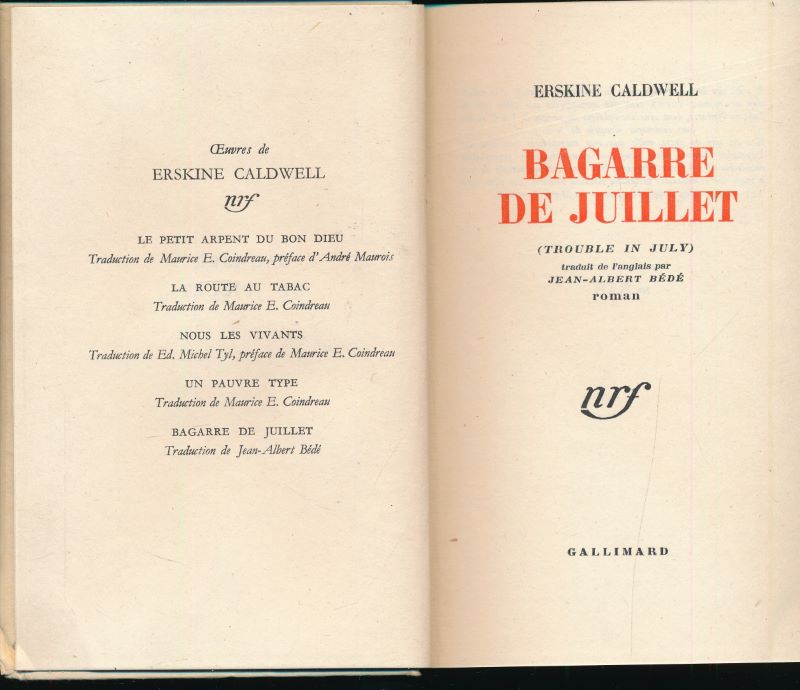 Œuvres de
ERSKINE CALDWELL
nrf

LE PETIT ARPENT DU BON DIEU
Traduction de Maurice E. Coindreau, préface d'André Maurois

LA ROUTE AU TABAC
Traduction de Maurice E. Coindreau

NOUS LES VIVANTS
Traduction de Ed. Michel Tyl, préface de Maurice E. Coindreau

UN PAUVRE TYPE
Traduction de Maurice E. Coindreau

BAGARRE DE JUILLET
Traduction de Jean-Albert Bédé

ERSKINE CALDWELL

BAGARRE DE JUILLET

(TROUBLE IN JULY)
traduit de l'anglais par
JEAN-ALBERT BÉDÉ
roman

nrf

GALLIMARD